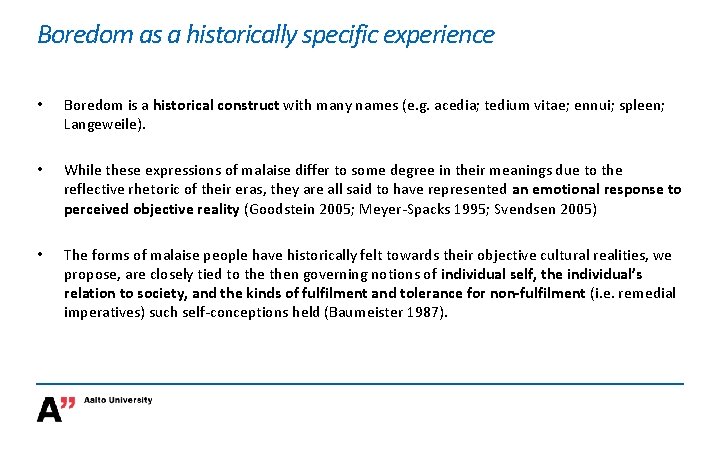 Boredom as a historically specific experience

• Boredom is a historical construct with many names (e.g. acedia; tedium vitae; ennui; spleen; Langeweile).

• While these expressions of malaise differ to some degree in their meanings due to the reflective rhetoric of their eras, they are all said to have represented an emotional response to perceived objective reality (Goodstein 2005; Meyer-Spacks 1995; Svendsen 2005)

• The forms of malaise people have historically felt towards their objective cultural realities, we propose, are closely tied to the then governing notions of individual self, the individual's relation to society, and the kinds of fulfilment and tolerance for non-fulfilment (i.e. remedial imperatives) such self-conceptions held (Baumeister 1987).

A" Aalto University